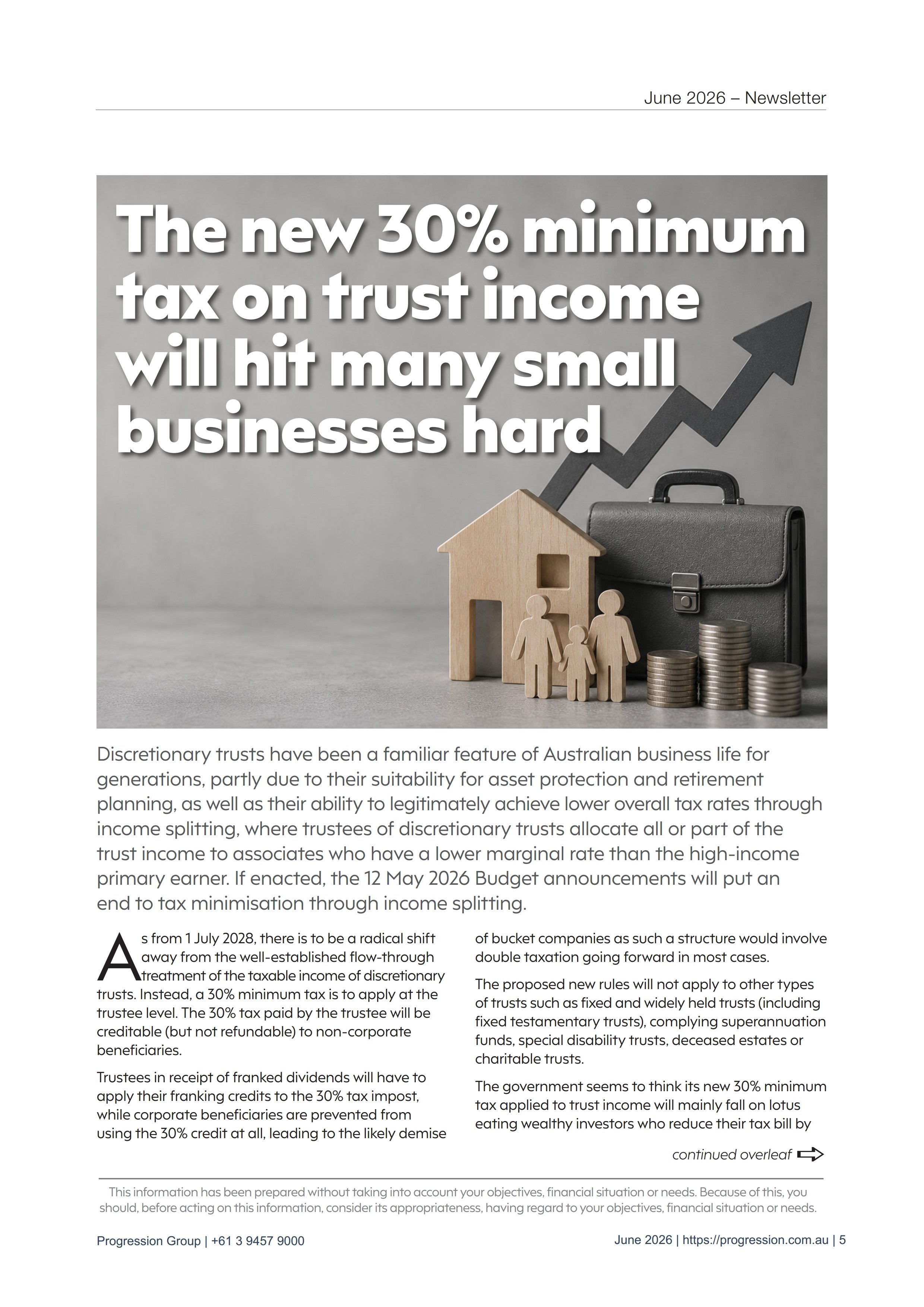 June 2026 – Newsletter

The new 30% minimum tax on trust income will hit many small businesses hard

Discretionary trusts have been a familiar feature of Australian business life for generations, partly due to their suitability for asset protection and retirement planning, as well as their ability to legitimately achieve lower overall tax rates through income splitting, where trustees of discretionary trusts allocate all or part of the trust income to associates who have a lower marginal rate than the high-income primary earner. If enacted, the 12 May 2026 Budget announcements will put an end to tax minimisation through income splitting.

As from 1 July 2028, there is to be a radical shift away from the well-established flow-through treatment of the taxable income of discretionary trusts. Instead, a 30% minimum tax is to apply at the trustee level. The 30% tax paid by the trustee will be creditable (but not refundable) to non-corporate beneficiaries.

Trustees in receipt of franked dividends will have to apply their franking credits to the 30% tax impost, while corporate beneficiaries are prevented from using the 30% credit at all, leading to the likely demise of bucket companies as such a structure would involve double taxation going forward in most cases.

The proposed new rules will not apply to other types of trusts such as fixed and widely held trusts (including fixed testamentary trusts), complying superannuation funds, special disability trusts, deceased estates or charitable trusts.

The government seems to think its new 30% minimum tax applied to trust income will mainly fall on lotus eating wealthy investors who reduce their tax bill by

continued overleaf

This information has been prepared without taking into account your objectives, financial situation or needs. Because of this, you should, before acting on this information, consider its appropriateness, having regard to your objectives, financial situation or needs.

Progression Group | +61 3 9457 9000

June 2026 | https://progression.com.au | 5